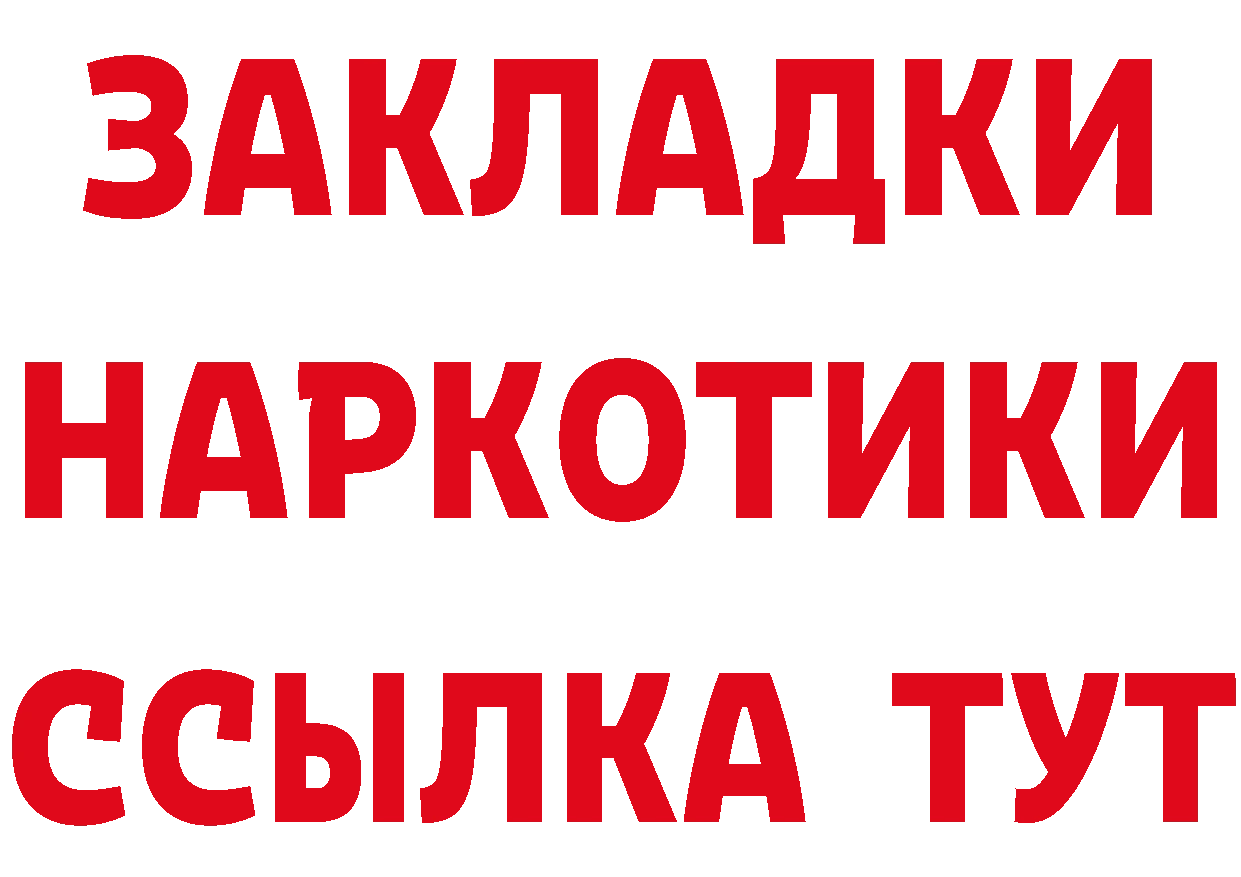 ЗАКЛАДКИ НАРКОТИКИ ССЫЛКА ТУТ